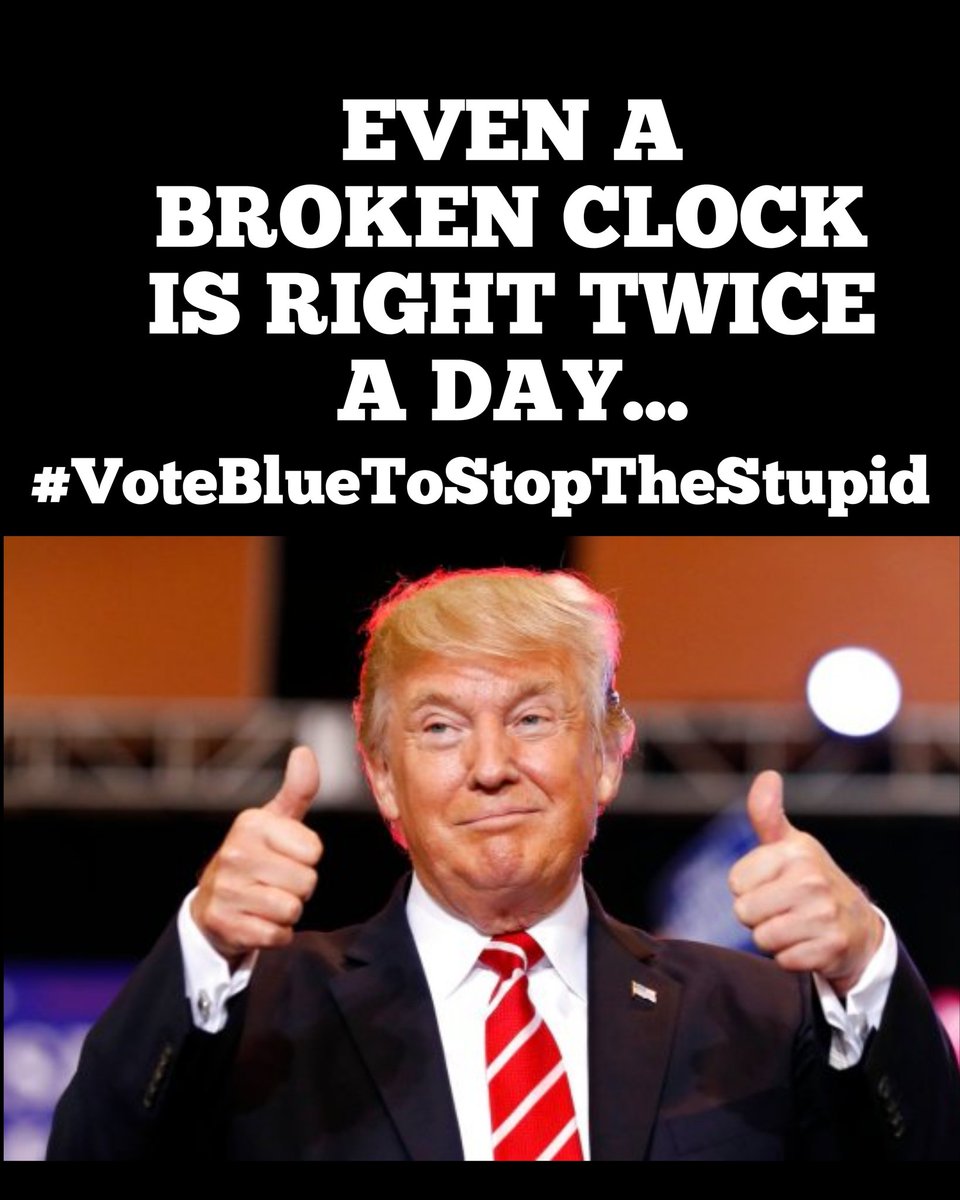 EVEN A BROKEN CLOCK IS RIGHT TWICE A DAY...

#VoteBlueToStopTheStupid